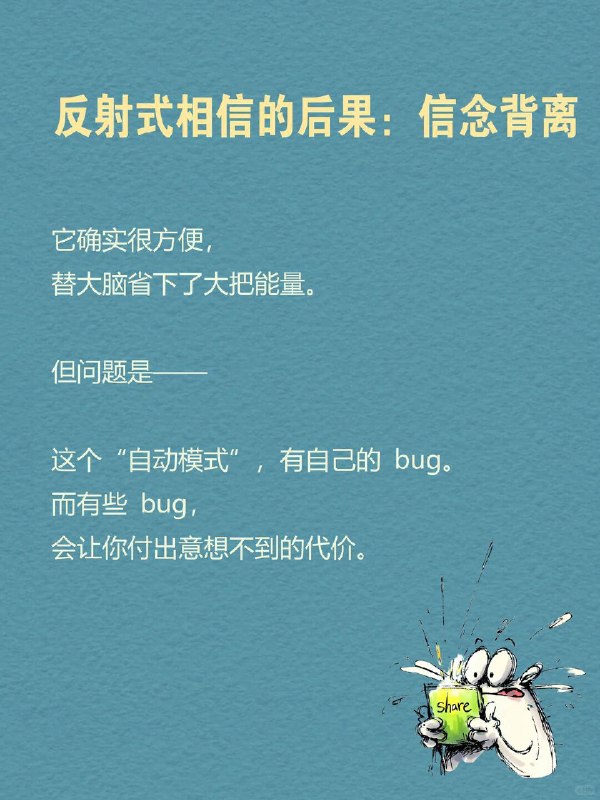 反射式相信的后果：信念背离

它确实很方便，
替大脑省下了大把能量。

但问题是——

这个“自动模式”，有自己的 bug。
而有些 bug，
会让你付出意想不到的代价。

share